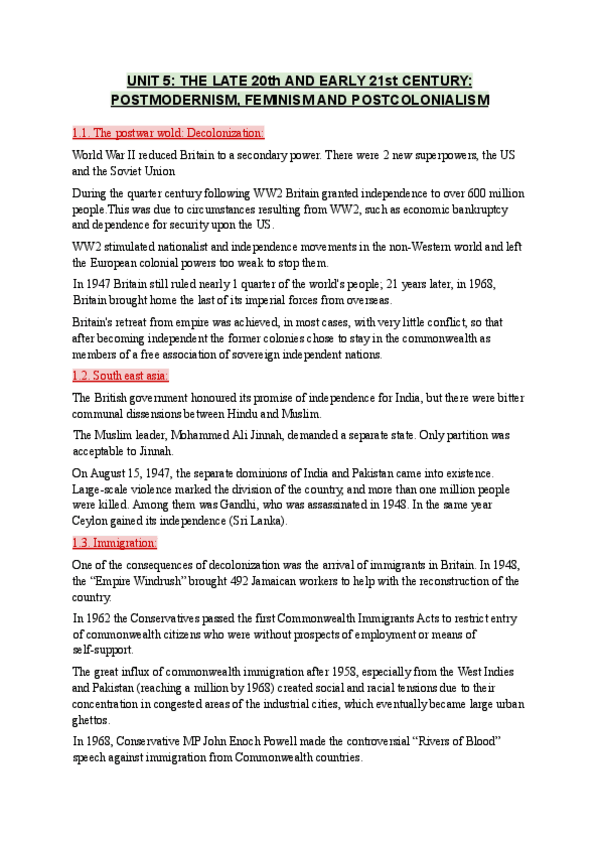 UNIT 5: THE LATE 20th AND EARLY 21st CENTURY: POSTMODERNISM, FEMINISM AND POSTCOLONIALISM

1.1. The postwar wold: Decolonization:

World War II reduced Britain to a secondary power. There were 2 new superpowers, the US and the Soviet Union

During the quarter century following WW2 Britain granted independence to over 600 million people.This was due to circumstances resulting from WW2, such as economic bankruptcy and dependence for security upon the US.

WW2 stimulated nationalist and independence movements in the non-Western world and left the European colonial powers too weak to stop them.

In 1947 Britain still ruled nearly 1 quarter of the world's people; 21 years later, in 1968, Britain brought home the last of its imperial forces from overseas.

Britain's retreat from empire was achieved, in most cases, with very little conflict, so that after becoming independent the former colonies chose to stay in the commonwealth as members of a free association of sovereign independent nations.

1.2. South east asia:

The British government honoured its promise of independence for India, but there were bitter communal dissensions between Hindu and Muslim.

The Muslim leader, Mohammed Ali Jinnah, demanded a separate state. Only partition was acceptable to Jinnah.

On August 15, 1947, the separate dominions of India and Pakistan came into existence. Large-scale violence marked the division of the country, and more than one million people were killed. Among them was Gandhi, who was assassinated in 1948. In the same year Ceylon gained its independence (Sri Lanka).

1.3. Immigration:

One of the consequences of decolonization was the arrival of immigrants in Britain. In 1948, the "Empire Windrush" brought 492 Jamaican workers to help with the reconstruction of the country.

In 1962 the Conservatives passed the first Commonwealth Immigrants Acts to restrict entry of commonwealth citizens who were without prospects of employment or means of self-support.

The great influx of commonwealth immigration after 1958, especially from the West Indies and Pakistan (reaching a million by 1968) created social and racial tensions due to their concentration in congested areas of the industrial cities, which eventually became large urban ghettos.

In 1968, Conservative MP John Enoch Powell made the controversial "Rivers of Blood" speech against immigration from Commonwealth countries.